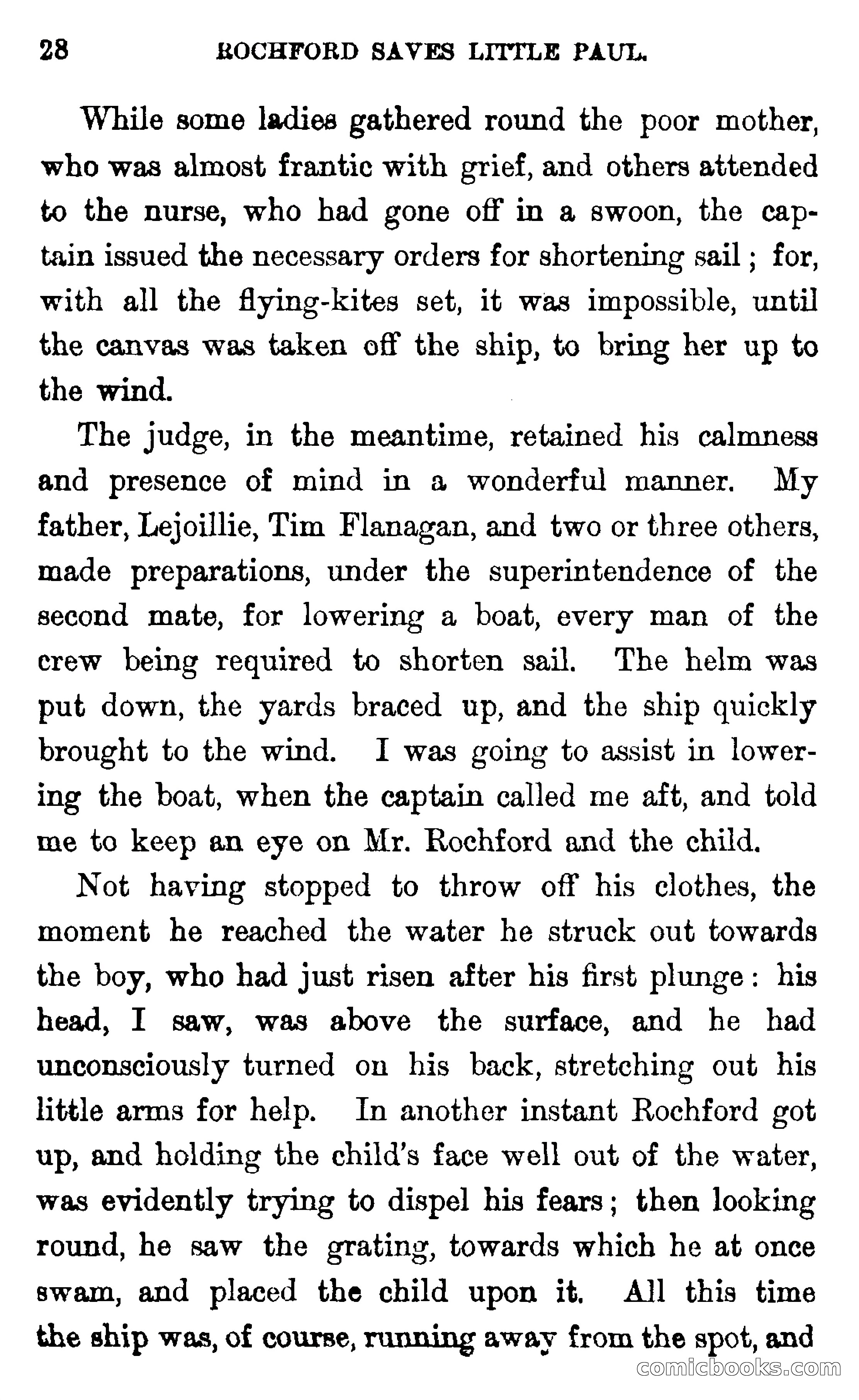 28 ROCHFORD SAVES LITTLE PAUL.

While some ladies gathered round the poor mother, who was almost frantic with grief, and others attended to the nurse, who had gone off in a swoon, the captain issued the necessary orders for shortening sail; for, with all the flying-kites set, it was impossible, until the canvas was taken off the ship, to bring her up to the wind.

The judge, in the meantime, retained his calmness and presence of mind in a wonderful manner. My father, Lejoillie, Tim Flanagan, and two or three others, made preparations, under the superintendence of the second mate, for lowering a boat, every man of the crew being required to shorten sail. The helm was put down, the yards braced up, and the ship quickly brought to the wind. I was going to assist in lowering the boat, when the captain called me aft, and told me to keep an eye on Mr. Rochford and the child.

Not having stopped to throw off his clothes, the moment he reached the water he struck out towards the boy, who had just risen after his first plunge: his head, I saw, was above the surface, and he had unconsciously turned on his back, stretching out his little arms for help. In another instant Rochford got up, and holding the child's face well out of the water, was evidently trying to dispel his fears; then looking round, he saw the grating, towards which he at once swam, and placed the child upon it. All this time the ship was, of course, running away from the spot, and

comicbooks.com